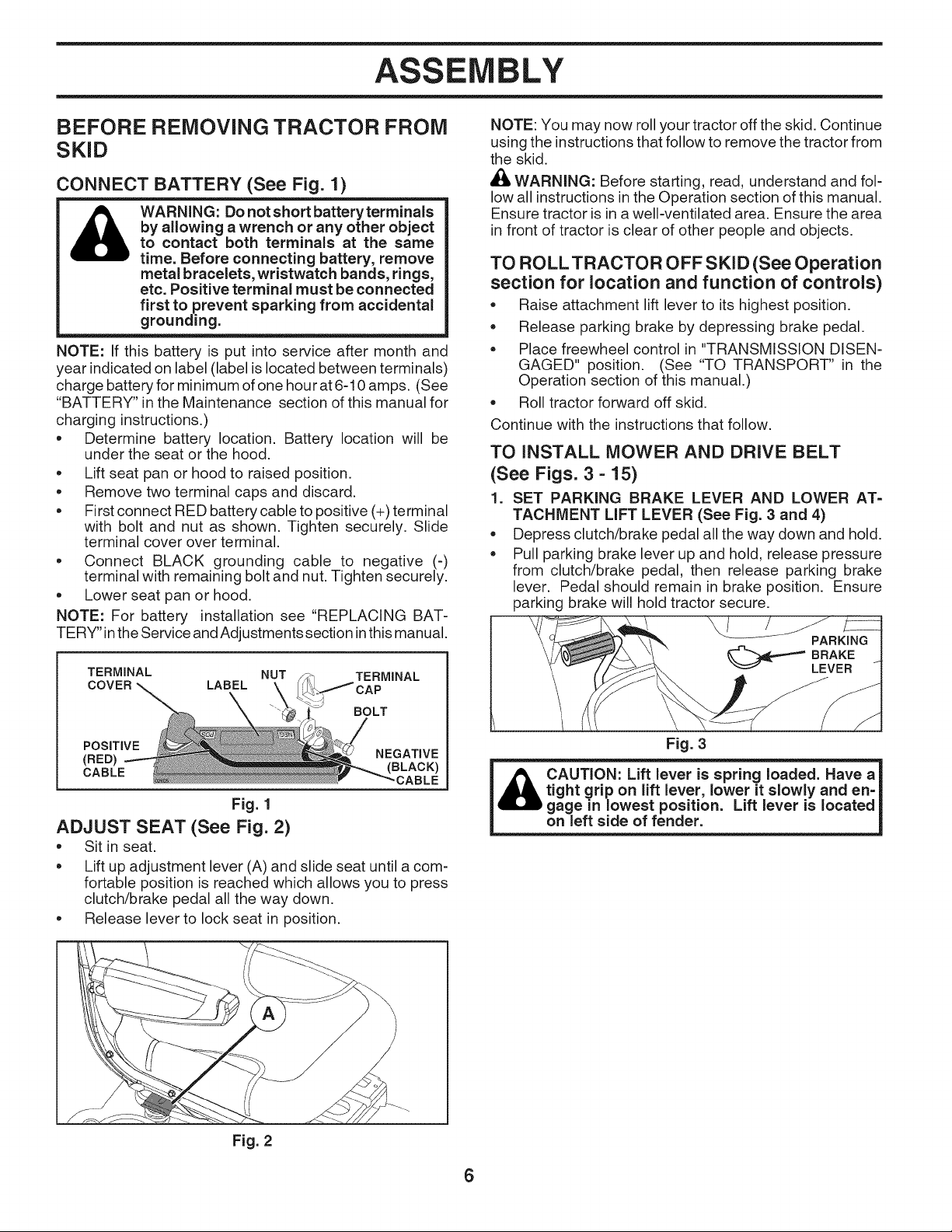 ASSEMBLY

BEFORE REMOVING TRACTOR FROM SKID

CONNECT BATTERY (See Fig. 1)

WARNING: Do not short battery terminals by allowing a wrench or any other object to contact both terminals at the same time. Before connecting battery, remove metal bracelets, wristwatch bands, rings, etc. Positive terminal must be connected first to prevent sparking from accidental grounding.

NOTE: If this battery is put into service after month and year indicated on label (label is located between terminals) charge battery for minimum of one hour at 6-10 amps. (See "BATTERY" in the Maintenance section of this manual for charging instructions.)

• Determine battery location. Battery location will be under the seat or the hood.
• Lift seat pan or hood to raised position.
• Remove two terminal caps and discard.
• First connect RED battery cable to positive (+) terminal with bolt and nut as shown. Tighten securely. Slide terminal cover over terminal.
• Connect BLACK grounding cable to negative (-) terminal with remaining bolt and nut. Tighten securely.
• Lower seat pan or hood.

NOTE: For battery installation see "REPLACING BATTERY" in the Service and Adjustments section in this manual.

TERMINAL COVER
LABEL
NUT
TERMINAL CAP
BOLT
POSITIVE (RED) CABLE
NEGATIVE (BLACK) CABLE

Fig. 1

ADJUST SEAT (See Fig. 2)

• Sit in seat.
• Lift up adjustment lever (A) and slide seat until a comfortable position is reached which allows you to press clutch/brake pedal all the way down.
• Release lever to lock seat in position.

A

Fig. 2

NOTE: You may now roll your tractor off the skid. Continue using the instructions that follow to remove the tractor from the skid.

WARNING: Before starting, read, understand and follow all instructions in the Operation section of this manual. Ensure tractor is in a well-ventilated area. Ensure the area in front of tractor is clear of other people and objects.

TO ROLL TRACTOR OFF SKID (See Operation section for location and function of controls)

• Raise attachment lift lever to its highest position.
• Release parking brake by depressing brake pedal.
• Place freewheel control in "TRANSMISSION DISENGAGED" position. (See "TO TRANSPORT" in the Operation section of this manual.)
• Roll tractor forward off skid.

Continue with the instructions that follow.

TO INSTALL MOWER AND DRIVE BELT (See Figs. 3 - 15)

1. SET PARKING BRAKE LEVER AND LOWER ATTACHMENT LIFT LEVER (See Fig. 3 and 4)

• Depress clutch/brake pedal all the way down and hold.
• Pull parking brake lever up and hold, release pressure from clutch/brake pedal, then release parking brake lever. Pedal should remain in brake position. Ensure parking brake will hold tractor secure.

PARKING BRAKE LEVER

Fig. 3

CAUTION: Lift lever is spring loaded. Have a tight grip on lift lever, lower it slowly and engage in lowest position. Lift lever is located on left side of fender.

6